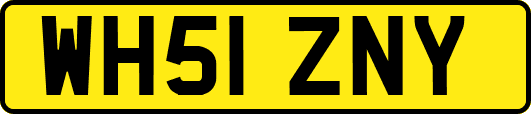 WH51 ZNY